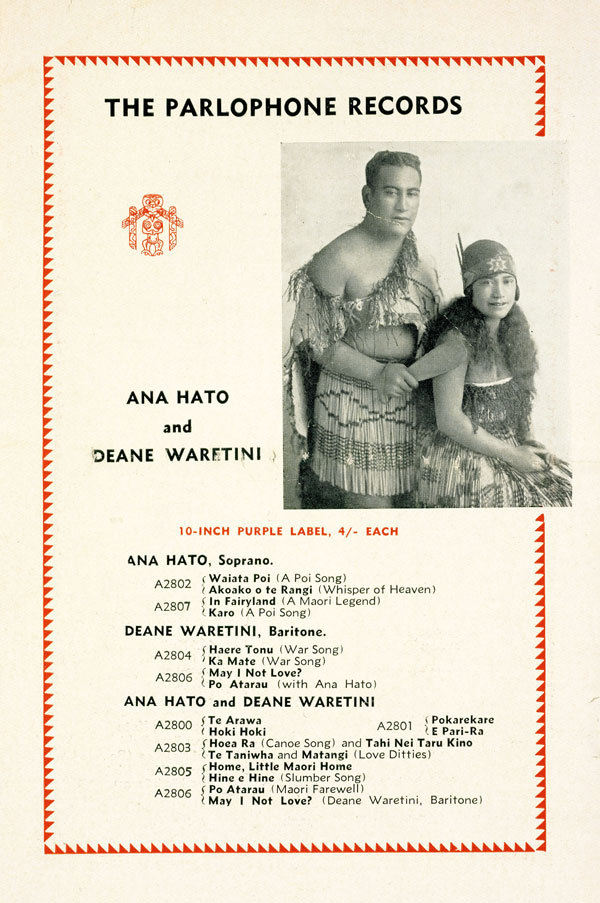 THE PARLOPHONE RECORDS

ANA HATO
and
DEANE WARETINI

10-INCH PURPLE LABEL, 4/- EACH

ANA HATO, Soprano.

A2802 Waiata Poi (A Poi Song)
Akoako o te Rangi (Whisper of Heaven)
A2807 In Fairyland (A Maori Legend)
Karo (A Poi Song)

DEANE WARETINI, Baritone.

A2804 Haere Tonu (War Song)
Ka Mate (War Song)
A2806 May I Not Love?
Po Atarau (with Ana Hato)

ANA HATO and DEANE WARETINI

A2800 Te Arawa
Hoki Hoki
A2801 Pokarekare
E Pari-Ra
A2803 Hoea Ra (Canoe Song) and Tahi Nei Taru Kino
Te Taniwha and Matangi (Love Ditties)
A2805 Home, Little Maori Home
Hine e Hine (Slumber Song)
A2806 Po Atarau (Maori Farewell)
May I Not Love? (Deane Waretini, Baritone)